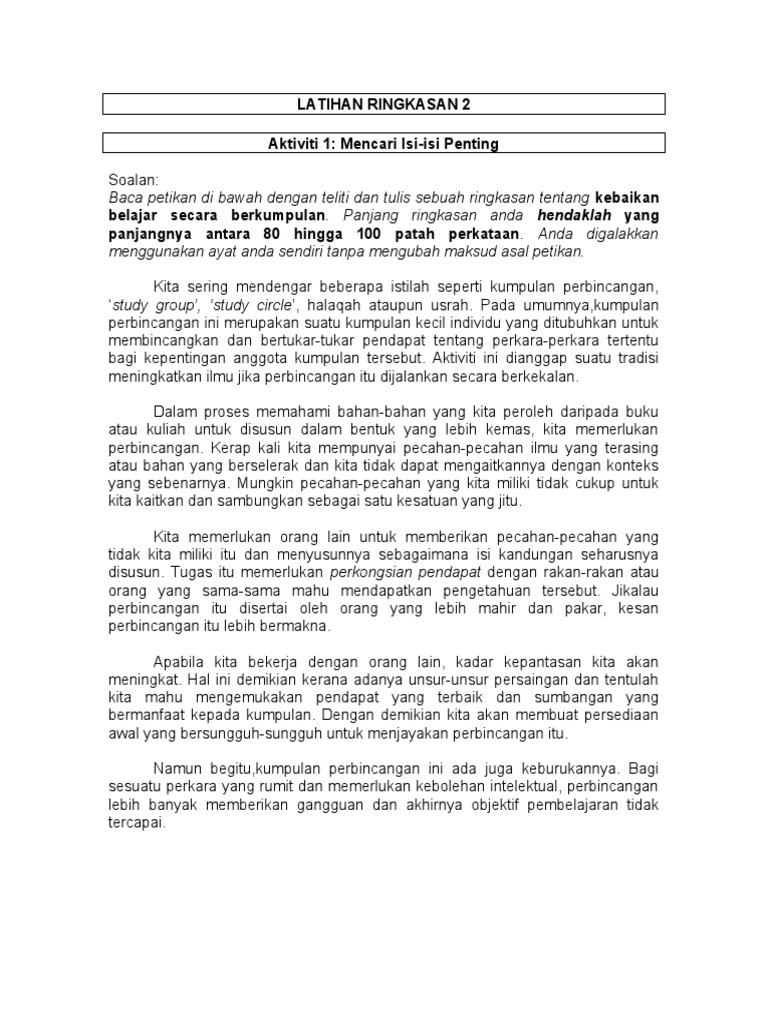 LATIHAN RINGKASAN 2

Aktiviti 1: Mencari Isi-isi Penting

Soalan:
Baca petikan di bawah dengan teliti dan tulis sebuah ringkasan tentang kebaikan belajar secara berkumpulan. Panjang ringkasan anda hendaklah yang panjangnya antara 80 hingga 100 patah perkataan. Anda digalakkan menggunakan ayat anda sendiri tanpa mengubah maksud asal petikan.

Kita sering mendengar beberapa istilah seperti kumpulan perbincangan, 'study group', 'study circle', halaqah ataupun usrah. Pada umumnya,kumpulan perbincangan ini merupakan suatu kumpulan kecil individu yang ditubuhkan untuk membincangkan dan bertukar-tukar pendapat tentang perkara-perkara tertentu bagi kepentingan anggota kumpulan tersebut. Aktiviti ini dianggap suatu tradisi meningkatkan ilmu jika perbincangan itu dijalankan secara berkekalan.

Dalam proses memahami bahan-bahan yang kita peroleh daripada buku atau kuliah untuk disusun dalam bentuk yang lebih kemas, kita memerlukan perbincangan. Kerap kali kita mempunyai pecahan-pecahan ilmu yang terasing atau bahan yang berselerak dan kita tidak dapat mengaitkannya dengan konteks yang sebenarnya. Mungkin pecahan-pecahan yang kita miliki tidak cukup untuk kita kaitkan dan sambungkan sebagai satu kesatuan yang jitu.

Kita memerlukan orang lain untuk memberikan pecahan-pecahan yang tidak kita miliki itu dan menyusunnya sebagaimana isi kandungan seharusnya disusun. Tugas itu memerlukan perkongsian pendapat dengan rakan-rakan atau orang yang sama-sama mahu mendapatkan pengetahuan tersebut. Jikalau perbincangan itu disertai oleh orang yang lebih mahir dan pakar, kesan perbincangan itu lebih bermakna.

Apabila kita bekerja dengan orang lain, kadar kepantasan kita akan meningkat. Hal ini demikian kerana adanya unsur-unsur persaingan dan tentulah kita mahu mengemukakan pendapat yang terbaik dan sumbangan yang bermanfaat kepada kumpulan. Dengan demikian kita akan membuat persediaan awal yang bersungguh-sungguh untuk menjayakan perbincangan itu.

Namun begitu,kumpulan perbincangan ini ada juga keburukannya. Bagi sesuatu perkara yang rumit dan memerlukan kebolehan intelektual, perbincangan lebih banyak memberikan gangguan dan akhirnya objektif pembelajaran tidak tercapai.